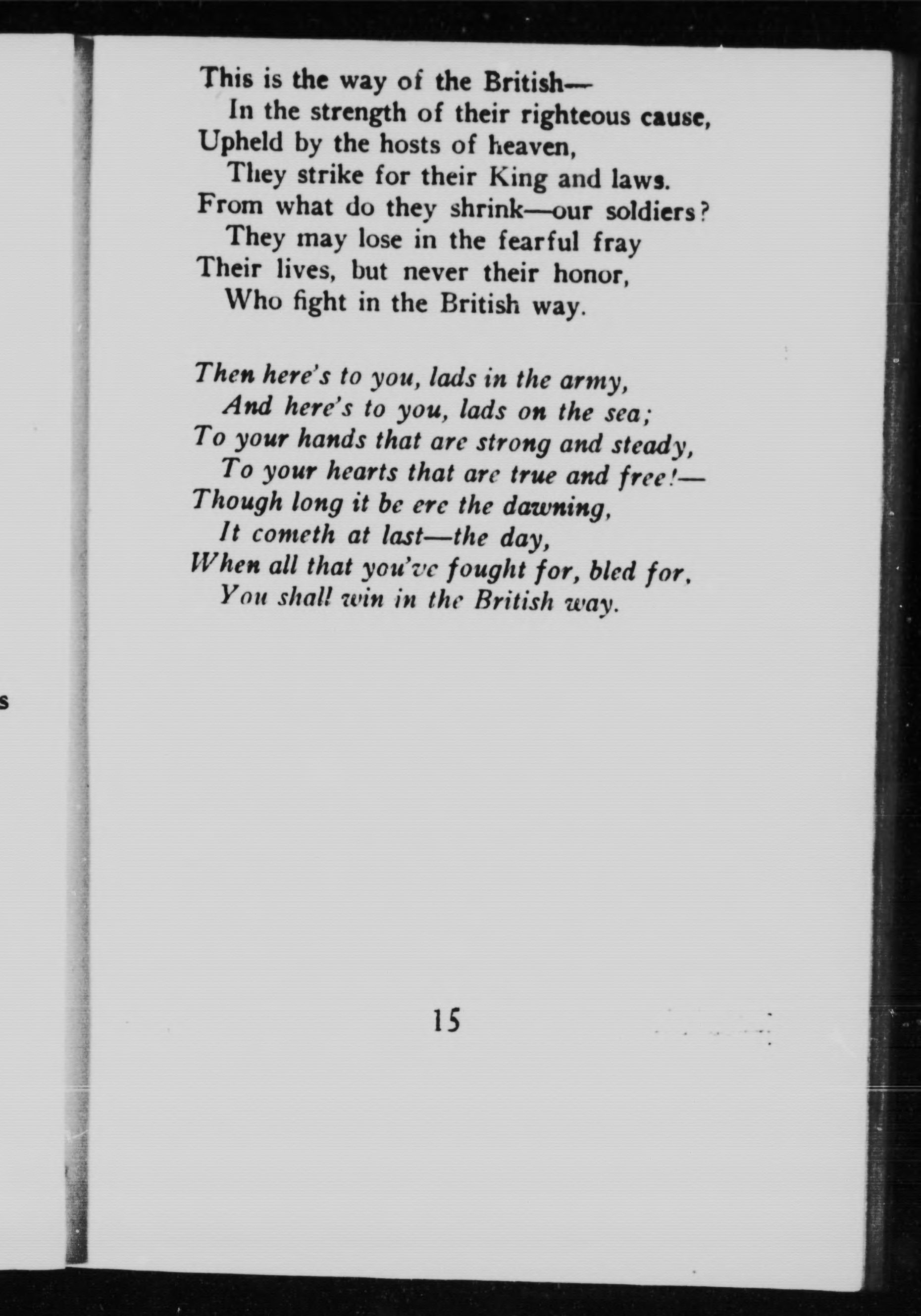 This is the way of the British—
In the strength of their righteous cause,
Upheld by the hosts of heaven,
They strike for their King and laws.
From what do they shrink—our soldiers?
They may lose in the fearful fray
Their lives, but never their honor,
Who fight in the British way.

Then here's to you, lads in the army,
And here's to you, lads on the sea;
To your hands that are strong and steady,
To your hearts that are true and free!—
Though long it be ere the dawning,
It cometh at last—the day,
When all that you've fought for, bled for,
You shall win in the British way.

15

s